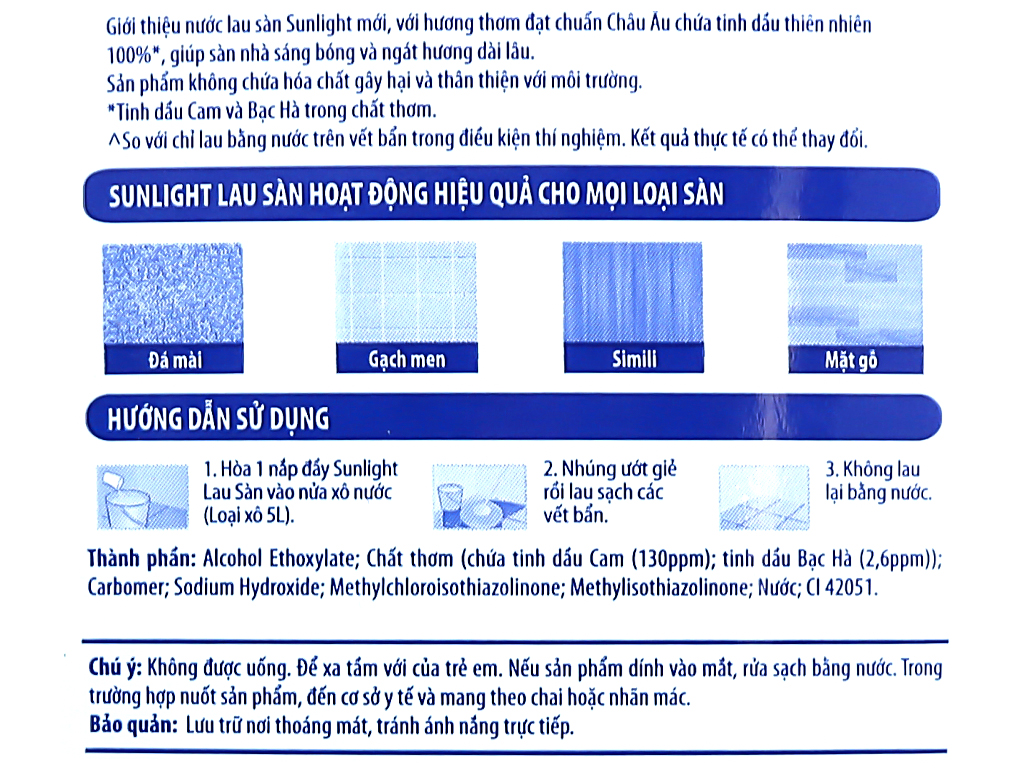 Giới thiệu nước lau sàn Sunlight mới, với hương thơm đạt chuẩn Châu Âu chứa tinh dầu thiên nhiên 100%*, giúp sàn nhà sáng bóng và ngát hương dài lâu.
Sản phẩm không chứa hóa chất gây hại và thân thiện với môi trường.
*Tinh dầu Cam và Bạc Hà trong chất thơm.
^So với chỉ lau bằng nước trên vết bẩn trong điều kiện thí nghiệm. Kết quả thực tế có thể thay đổi.

SUNLIGHT LAU SÀN HOẠT ĐỘNG HIỆU QUẢ CHO MỌI LOẠI SÀN

Đá mài

Gạch men

Simili

Mặt gỗ

HƯỚNG DẪN SỬ DỤNG

1. Hòa 1 nắp đầy Sunlight Lau Sàn vào nửa xô nước (Loại xô 5L).

2. Nhúng ướt giẻ rồi lau sạch các vết bẩn.

3. Không lau lại bằng nước.

Thành phần: Alcohol Ethoxylate; Chất thơm (chứa tinh dầu Cam (130ppm); tinh dầu Bạc Hà (2,6ppm)); Carbomer; Sodium Hydroxide; Methylchloroisothiazolinone; Methylisothiazolinone; Nước; CI 42051.

Chú ý: Không được uống. Để xa tầm với của trẻ em. Nếu sản phẩm dính vào mắt, rửa sạch bằng nước. Trong trường hợp nuốt sản phẩm, đến cơ sở y tế và mang theo chai hoặc nhãn mác.
Bảo quản: Lưu trữ nơi thoáng mát, tránh ánh nắng trực tiếp.